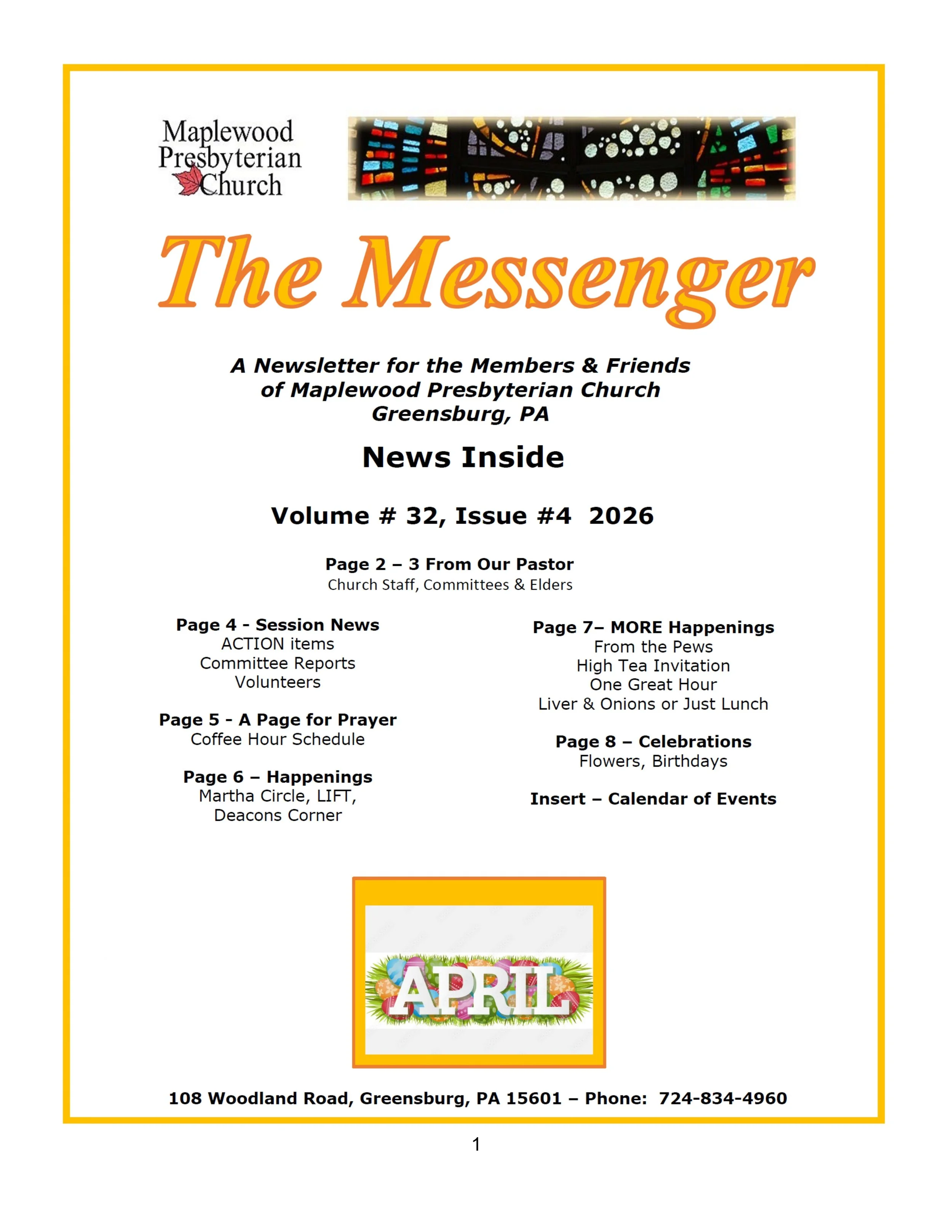 Maplewood Presbyterian Church

The Messenger

A Newsletter for the Members & Friends of Maplewood Presbyterian Church Greensburg, PA

News Inside

Volume # 32, Issue #4 2026

Page 2 – 3 From Our Pastor
Church Staff, Committees & Elders

Page 4 - Session News
ACTION items
Committee Reports
Volunteers

Page 5 - A Page for Prayer
Coffee Hour Schedule

Page 6 – Happenings
Martha Circle, LIFT,
Deacons Corner

Page 7– MORE Happenings
From the Pews
High Tea Invitation
One Great Hour
Liver & Onions or Just Lunch

Page 8 – Celebrations
Flowers, Birthdays

Insert – Calendar of Events

APRIL

108 Woodland Road, Greensburg, PA 15601 – Phone: 724-834-4960

1